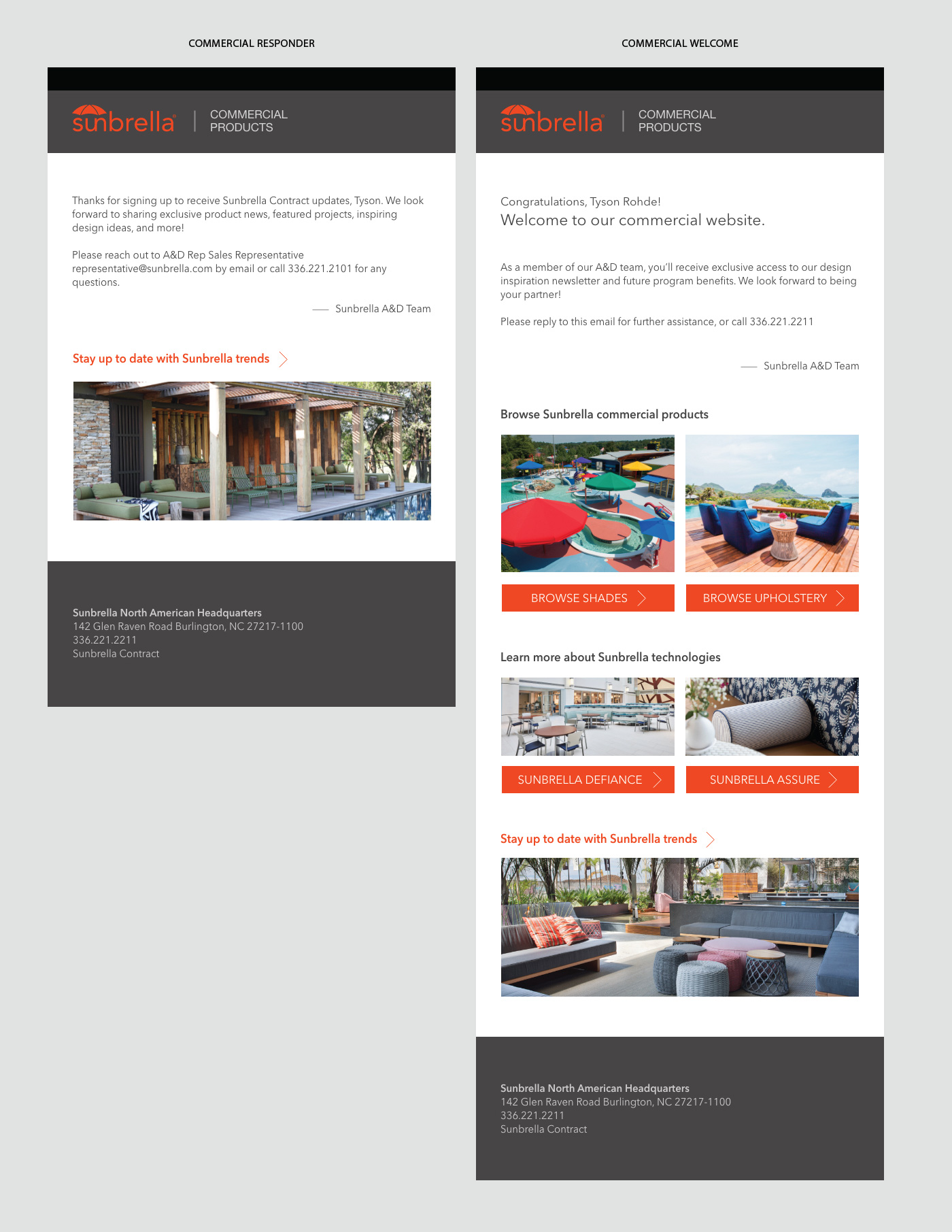 COMMERCIAL RESPONDER

sunbrella®
COMMERCIAL
PRODUCTS

Thanks for signing up to receive Sunbrella Contract updates, Tyson. We look forward to sharing exclusive product news, featured projects, inspiring design ideas, and more!

Please reach out to A&D Rep Sales Representative representative@sunbrella.com by email or call 336.221.2101 for any questions.

— Sunbrella A&D Team

Stay up to date with Sunbrella trends

Sunbrella North American Headquarters
142 Glen Raven Road Burlington, NC 27217-1100
336.221.2211
Sunbrella Contract

COMMERCIAL WELCOME

sunbrella®
COMMERCIAL
PRODUCTS

Congratulations, Tyson Rohde!
Welcome to our commercial website.

As a member of our A&D team, you'll receive exclusive access to our design inspiration newsletter and future program benefits. We look forward to being your partner!

Please reply to this email for further assistance, or call 336.221.2211

— Sunbrella A&D Team

Browse Sunbrella commercial products

BROWSE SHADES

BROWSE UPHOLSTERY

Learn more about Sunbrella technologies

SUNBRELLA DEFIANCE

SUNBRELLA ASSURE

Stay up to date with Sunbrella trends

Sunbrella North American Headquarters
142 Glen Raven Road Burlington, NC 27217-1100
336.221.2211
Sunbrella Contract